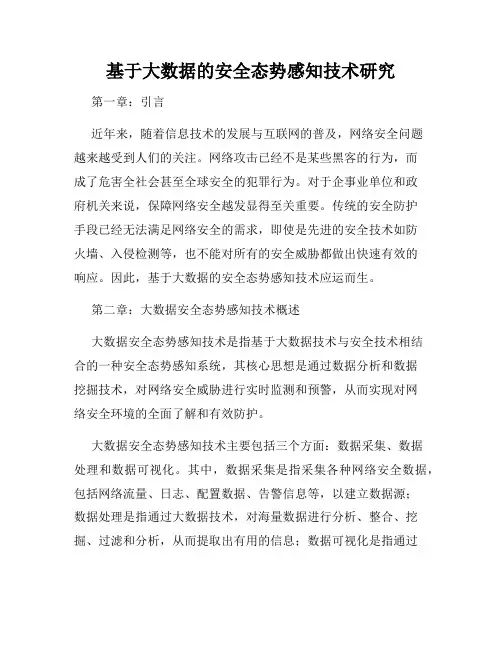 基于大数据的安全态势感知技术研究

第一章：引言

近年来，随着信息技术的发展与互联网的普及，网络安全问题越来越受到人们的关注。网络攻击已经不是某些黑客的行为，而成了危害全社会甚至全球安全的犯罪行为。对于企事业单位和政府机关来说，保障网络安全越发显得至关重要。传统的安全防护手段已经无法满足网络安全的需求，即使是先进的安全技术如防火墙、入侵检测等，也不能对所有的安全威胁都做出快速有效的响应。因此，基于大数据的安全态势感知技术应运而生。

第二章：大数据安全态势感知技术概述

大数据安全态势感知技术是指基于大数据技术与安全技术相结合的一种安全态势感知系统，其核心思想是通过数据分析和数据挖掘技术，对网络安全威胁进行实时监测和预警，从而实现对网络安全环境的全面了解和有效防护。

大数据安全态势感知技术主要包括三个方面：数据采集、数据处理和数据可视化。其中，数据采集是指采集各种网络安全数据，包括网络流量、日志、配置数据、告警信息等，以建立数据源；数据处理是指通过大数据技术，对海量数据进行分析、整合、挖掘、过滤和分析，从而提取出有用的信息；数据可视化是指通过